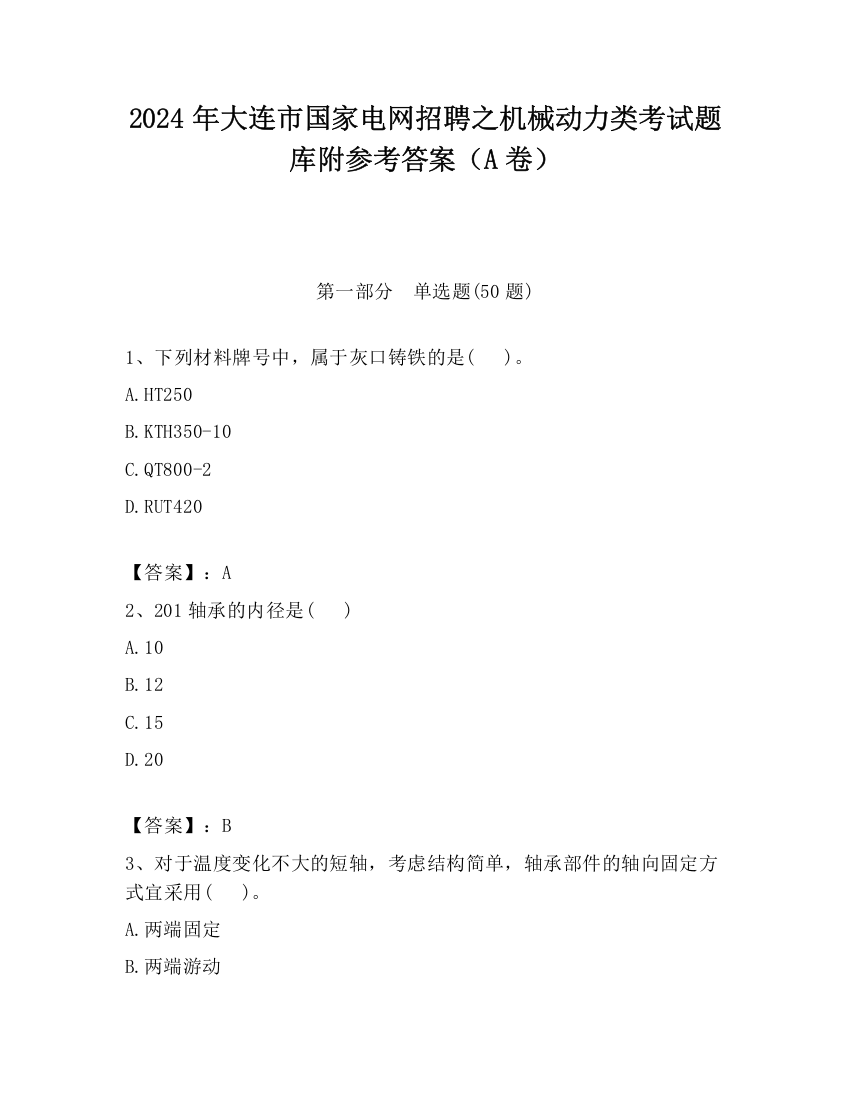 2024 年大连市国家电网招聘之机械动力类考试题库附参考答案（A 卷）

第一部分　单选题(50 题)

1、下列材料牌号中，属于灰口铸铁的是(　 )。

A.HT250

B.KTH350-10

C.QT800-2

D.RUT420

【答案】：A

2、201 轴承的内径是(　 )

A.10

B.12

C.15

D.20

【答案】：B

3、对于温度变化不大的短轴，考虑结构简单，轴承部件的轴向固定方式宜采用(　 )。

A.两端固定

B.两端游动